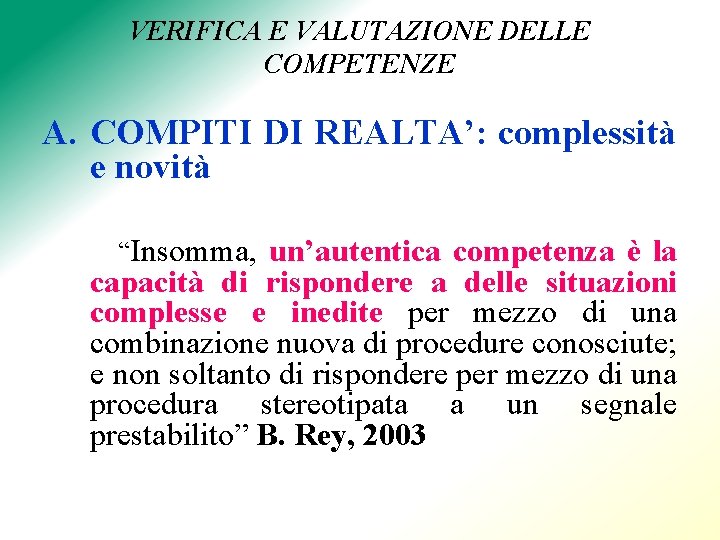 VERIFICA E VALUTAZIONE DELLE COMPETENZE

A. COMPITI DI REALTA’: complessità e novità

“Insomma, un’autentica competenza è la capacità di rispondere a delle situazioni complesse e inedite per mezzo di una combinazione nuova di procedure conosciute; e non soltanto di rispondere per mezzo di una procedura stereotipata a un segnale prestabilito” B. Rey, 2003